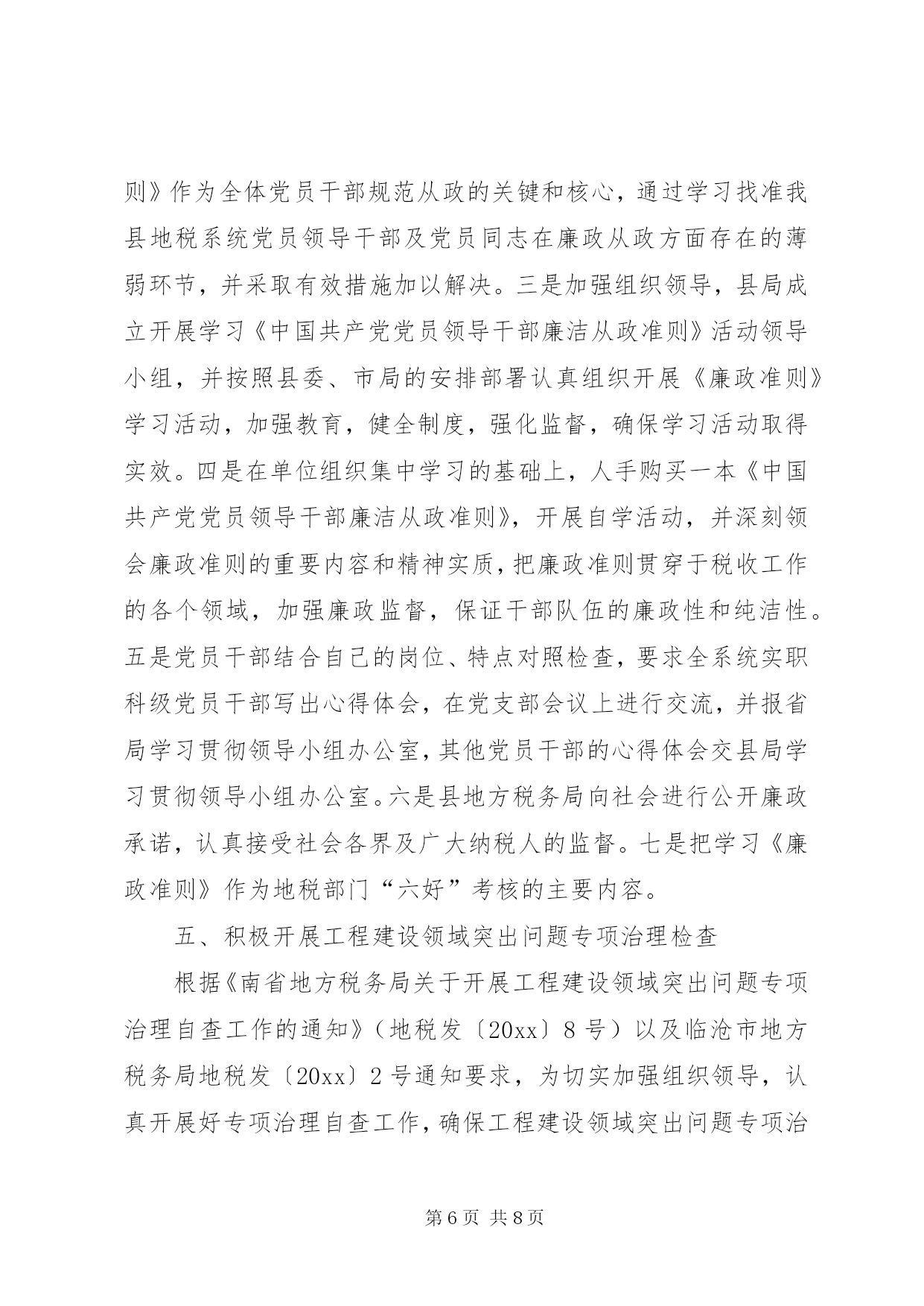 则》作为全体党员干部规范从政的关键和核心，通过学习找准我县地税系统党员领导干部及党员同志在廉政从政方面存在的薄弱环节，并采取有效措施加以解决。三是加强组织领导，县局成立开展学习《中国共产党党员领导干部廉洁从政准则》活动领导小组，并按照县委、市局的安排部署认真组织开展《廉政准则》学习活动，加强教育，健全制度，强化监督，确保学习活动取得实效。四是在单位组织集中学习的基础上，人手购买一本《中国共产党党员领导干部廉洁从政准则》，开展自学活动，并深刻领会廉政准则的重要内容和精神实质，把廉政准则贯穿于税收工作的各个领域，加强廉政监督，保证干部队伍的廉政性和纯洁性。五是党员干部结合自己的岗位、特点对照检查，要求全系统实职科级党员干部写出心得体会，在党支部会议上进行交流，并报省局学习贯彻领导小组办公室，其他党员干部的心得体会交县局学习贯彻领导小组办公室。六是县地方税务局向社会进行公开廉政承诺，认真接受社会各界及广大纳税人的监督。七是把学习《廉政准则》作为地税部门“六好”考核的主要内容。

五、积极开展工程建设领域突出问题专项治理检查

根据《南省地方税务局关于开展工程建设领域突出问题专项治理自查工作的通知》（地税发〔20xx〕8号）以及临沧市地方税务局地税发〔20xx〕2号通知要求，为切实加强组织领导，认真开展好专项治理自查工作，确保工程建设领域突出问题专项治

第6页 共8页